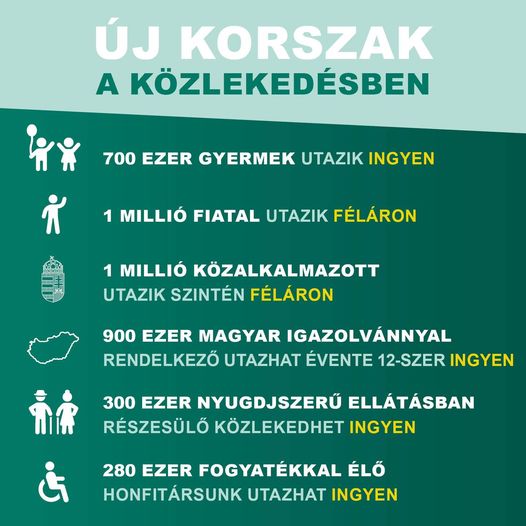 ÚJ KORSZAK
A KÖZLEKEDÉSBEN

700 EZER GYERMEK UTAZIK INGYEN

1 MILLIÓ FIATAL UTAZIK FÉLÁRON

1 MILLIÓ KÖZALKALMAZOTT UTAZIK SZINTÉN FÉLÁRON

900 EZER MAGYAR IGAZOLVÁNNYAL RENDELKEZŐ UTAZHAT ÉVENTE 12-SZER INGYEN

300 EZER NYUGDJSZERŰ ELLÁTÁSBAN RÉSZESÜLŐ KÖZLEKEDHET INGYEN

280 EZER FOGYATÉKKAL ÉLŐ HONFITÁRSUNK UTAZHAT INGYEN